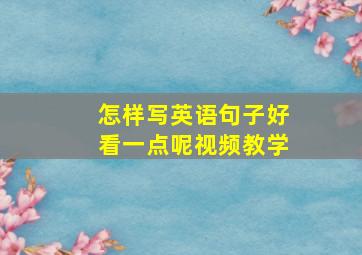 怎样写英语句子好看一点呢视频教学